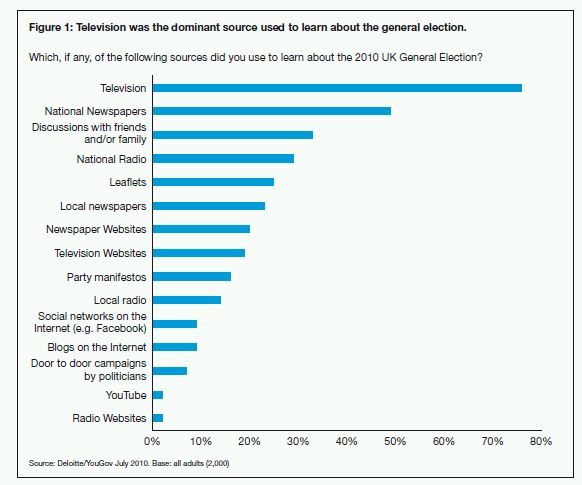 Figure 1: Television was the dominant source used to learn about the general election.

Which, if any, of the following sources did you use to learn about the 2010 UK General Election?

Television
National Newspapers
Discussions with friends and/or family
National Radio
Leaflets
Local newspapers
Newspaper Websites
Television Websites
Party manifestos
Local radio
Social networks on the Internet (e.g. Facebook)
Blogs on the Internet
Door to door campaigns by politicians
YouTube
Radio Websites

0% 10% 20% 30% 40% 50% 60% 70% 80%

Source: Deloitte/YouGov July 2010. Base: all adults (2,000)